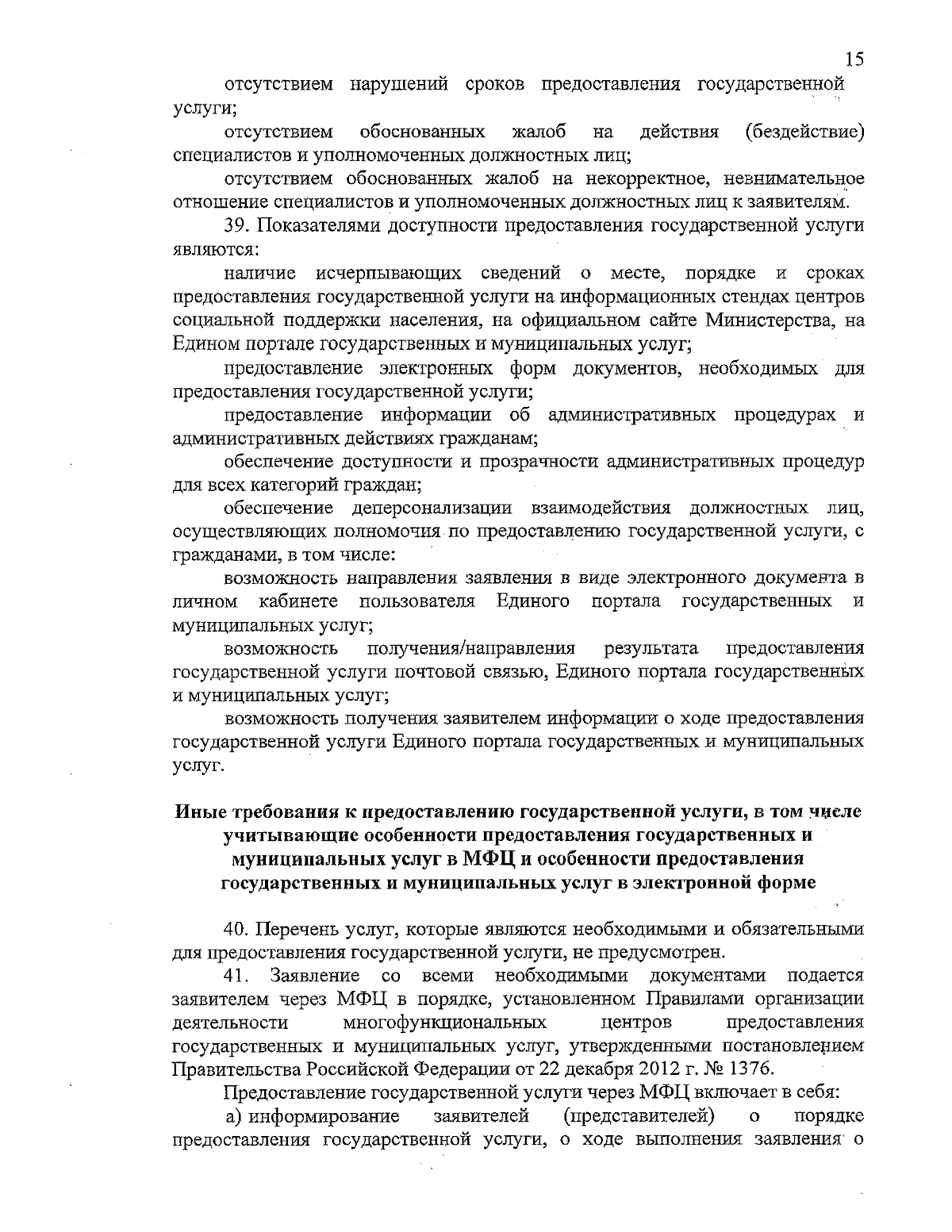 15

отсутствием нарушений сроков предоставления государственной услуги;

отсутствием обоснованных жалоб на действия (бездействие) специалистов и уполномоченных должностных лиц;

отсутствием обоснованных жалоб на некорректное, невнимательное отношение специалистов и уполномоченных должностных лиц к заявителям.

39. Показателями доступности предоставления государственной услуги являются:

наличие исчерпывающих сведений о месте, порядке и сроках предоставления государственной услуги на информационных стендах центров социальной поддержки населения, на официальном сайте Министерства, на Едином портале государственных и муниципальных услуг;

предоставление электронных форм документов, необходимых для предоставления государственной услуги;

предоставление информации об административных процедурах и административных действиях гражданам;

обеспечение доступности и прозрачности административных процедур для всех категорий граждан;

обеспечение деперсонализации взаимодействия должностных лиц, осуществляющих полномочия по предоставлению государственной услуги, с гражданами, в том числе:

возможность направления заявления в виде электронного документа в личном кабинете пользователя Единого портала государственных и муниципальных услуг;

возможность получения/направления результата предоставления государственной услуги почтовой связью, Единого портала государственных и муниципальных услуг;

возможность получения заявителем информации о ходе предоставления государственной услуги Единого портала государственных и муниципальных услуг.

Иные требования к предоставлению государственной услуги, в том числе учитывающие особенности предоставления государственных и муниципальных услуг в МФЦ и особенности предоставления государственных и муниципальных услуг в электронной форме

40. Перечень услуг, которые являются необходимыми и обязательными для предоставления государственной услуги, не предусмотрен.

41. Заявление со всеми необходимыми документами подается заявителем через МФЦ в порядке, установленном Правилами организации деятельности многофункциональных центров предоставления государственных и муниципальных услуг, утвержденными постановлением Правительства Российской Федерации от 22 декабря 2012 г. № 1376.

Предоставление государственной услуги через МФЦ включает в себя:

а) информирование заявителей (представителей) о порядке предоставления государственной услуги, о ходе выполнения заявления о